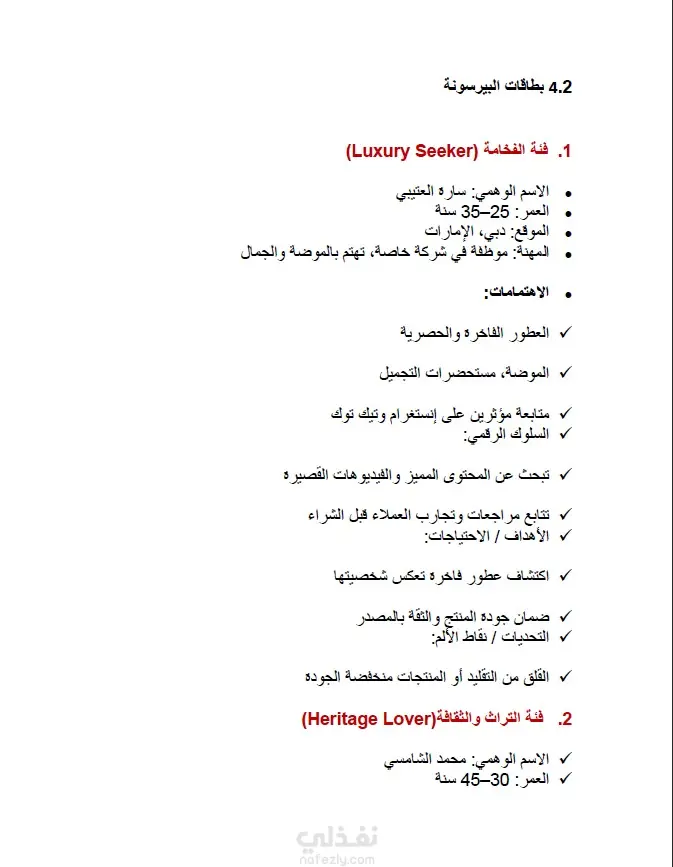 4.2 بطاقات البيرسونة

1. فئة الفخامة (Luxury Seeker)

• الاسم الوهمي: سارة العتيبي
• العمر: 25–35 سنة
• الموقع: دبي، الإمارات
• المهنة: موظفة في شركة خاصة، تهتم بالموضة والجمال

• الاهتمامات:

✓ العطور الفاخرة والحصرية

✓ الموضة، مستحضرات التجميل

✓ متابعة مؤثرين على إنستغرام وتيك توك
✓ السلوك الرقمي:

✓ تبحث عن المحتوى المميز والفيديوهات القصيرة

✓ تتابع مراجعات وتجارب العملاء قبل الشراء
✓ الأهداف / الاحتياجات:

✓ اكتشاف عطور فاخرة تعكس شخصيتها

✓ ضمان جودة المنتج والثقة بالمصدر
✓ التحديات / نقاط الألم:

✓ القلق من التقليد أو المنتجات منخفضة الجودة

2. فئة التراث والثقافة(Heritage Lover)

✓ الاسم الوهمي: محمد الشامسي
✓ العمر: 30–45 سنة

نفذلي
nafezly.com